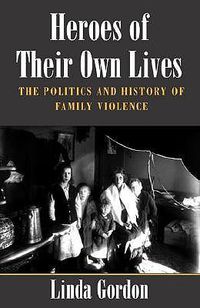 Heroes of Their Own Lives

THE POLITICS AND HISTORY OF FAMILY VIOLENCE

Linda Gordon